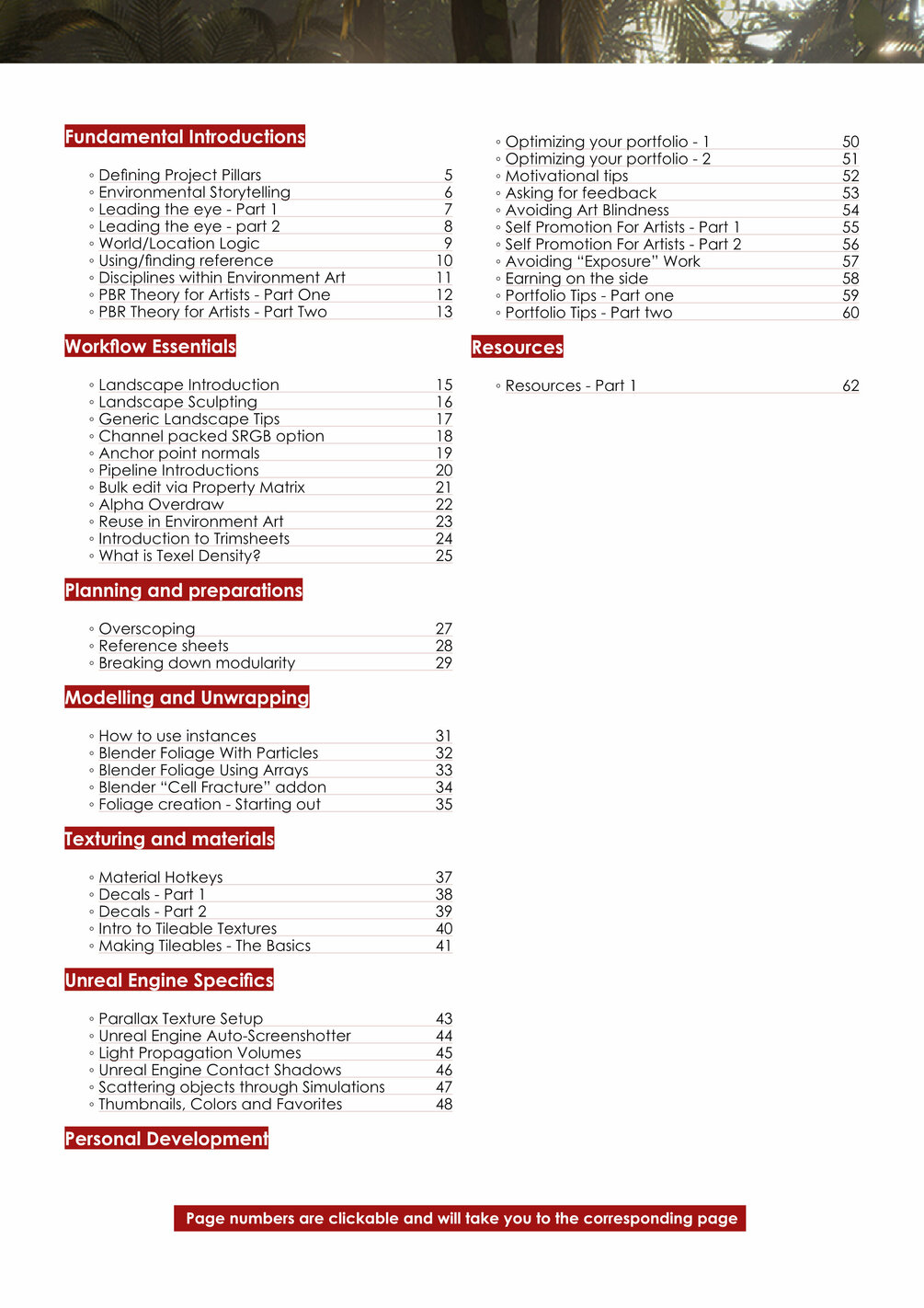 Fundamental Introductions

◦ Defining Project Pillars 5
◦ Environmental Storytelling 6
◦ Leading the eye - Part 1 7
◦ Leading the eye - part 2 8
◦ World/Location Logic 9
◦ Using/finding reference 10
◦ Disciplines within Environment Art 11
◦ PBR Theory for Artists - Part One 12
◦ PBR Theory for Artists - Part Two 13

Workflow Essentials

◦ Landscape Introduction 15
◦ Landscape Sculpting 16
◦ Generic Landscape Tips 17
◦ Channel packed SRGB option 18
◦ Anchor point normals 19
◦ Pipeline Introductions 20
◦ Bulk edit via Property Matrix 21
◦ Alpha Overdraw 22
◦ Reuse in Environment Art 23
◦ Introduction to Trimsheets 24
◦ What is Texel Density? 25

Planning and preparations

◦ Overscoping 27
◦ Reference sheets 28
◦ Breaking down modularity 29

Modelling and Unwrapping

◦ How to use instances 31
◦ Blender Foliage With Particles 32
◦ Blender Foliage Using Arrays 33
◦ Blender “Cell Fracture” addon 34
◦ Foliage creation - Starting out 35

Texturing and materials

◦ Material Hotkeys 37
◦ Decals - Part 1 38
◦ Decals - Part 2 39
◦ Intro to Tileable Textures 40
◦ Making Tileables - The Basics 41

Unreal Engine Specifics

◦ Parallax Texture Setup 43
◦ Unreal Engine Auto-Screenshotter 44
◦ Light Propagation Volumes 45
◦ Unreal Engine Contact Shadows 46
◦ Scattering objects through Simulations 47
◦ Thumbnails, Colors and Favorites 48

Personal Development

◦ Optimizing your portfolio - 1 50
◦ Optimizing your portfolio - 2 51
◦ Motivational tips 52
◦ Asking for feedback 53
◦ Avoiding Art Blindness 54
◦ Self Promotion For Artists - Part 1 55
◦ Self Promotion For Artists - Part 2 56
◦ Avoiding “Exposure” Work 57
◦ Earning on the side 58
◦ Portfolio Tips - Part one 59
◦ Portfolio Tips - Part two 60

Resources

◦ Resources - Part 1 62

Page numbers are clickable and will take you to the corresponding page